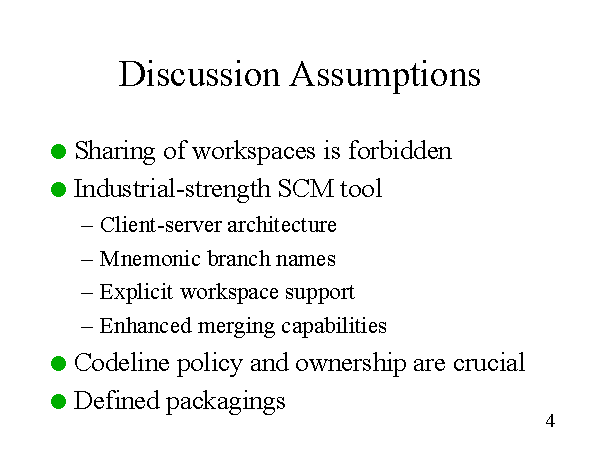 Discussion Assumptions

• Sharing of workspaces is forbidden
• Industrial-strength SCM tool
– Client-server architecture
– Mnemonic branch names
– Explicit workspace support
– Enhanced merging capabilities
• Codeline policy and ownership are crucial
• Defined packagings

4